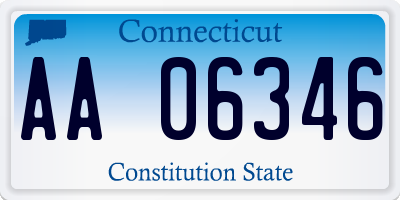 Connecticut

AA 06346

Constitution State